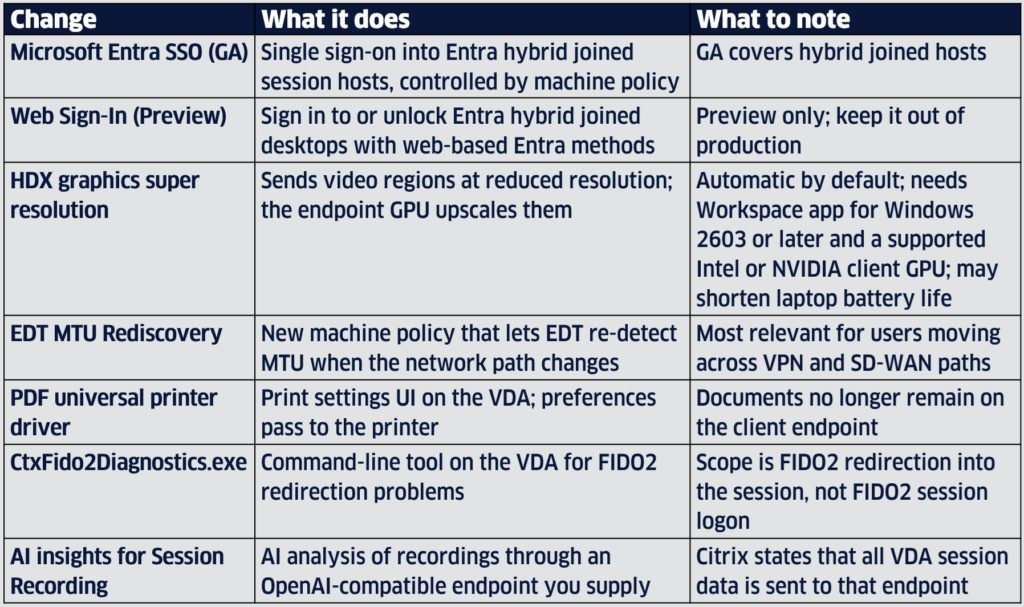 | Change | What it does | What to note |
|---|---|---|
| Microsoft Entra SSO (GA) | Single sign-on into Entra hybrid joined session hosts, controlled by machine policy | GA covers hybrid joined hosts |
| Web Sign-In (Preview) | Sign in to or unlock Entra hybrid joined desktops with web-based Entra methods | Preview only; keep it out of production |
| HDX graphics super resolution | Sends video regions at reduced resolution; the endpoint GPU upscales them | Automatic by default; needs Workspace app for Windows 2603 or later and a supported Intel or NVIDIA client GPU; may shorten laptop battery life |
| EDT MTU Rediscovery | New machine policy that lets EDT re-detect MTU when the network path changes | Most relevant for users moving across VPN and SD-WAN paths |
| PDF universal printer driver | Print settings UI on the VDA; preferences pass to the printer | Documents no longer remain on the client endpoint |
| CtxFido2Diagnostics.exe | Command-line tool on the VDA for FIDO2 redirection problems | Scope is FIDO2 redirection into the session, not FIDO2 session logon |
| AI insights for Session Recording | AI analysis of recordings through an OpenAI-compatible endpoint you supply | Citrix states that all VDA session data is sent to that endpoint |